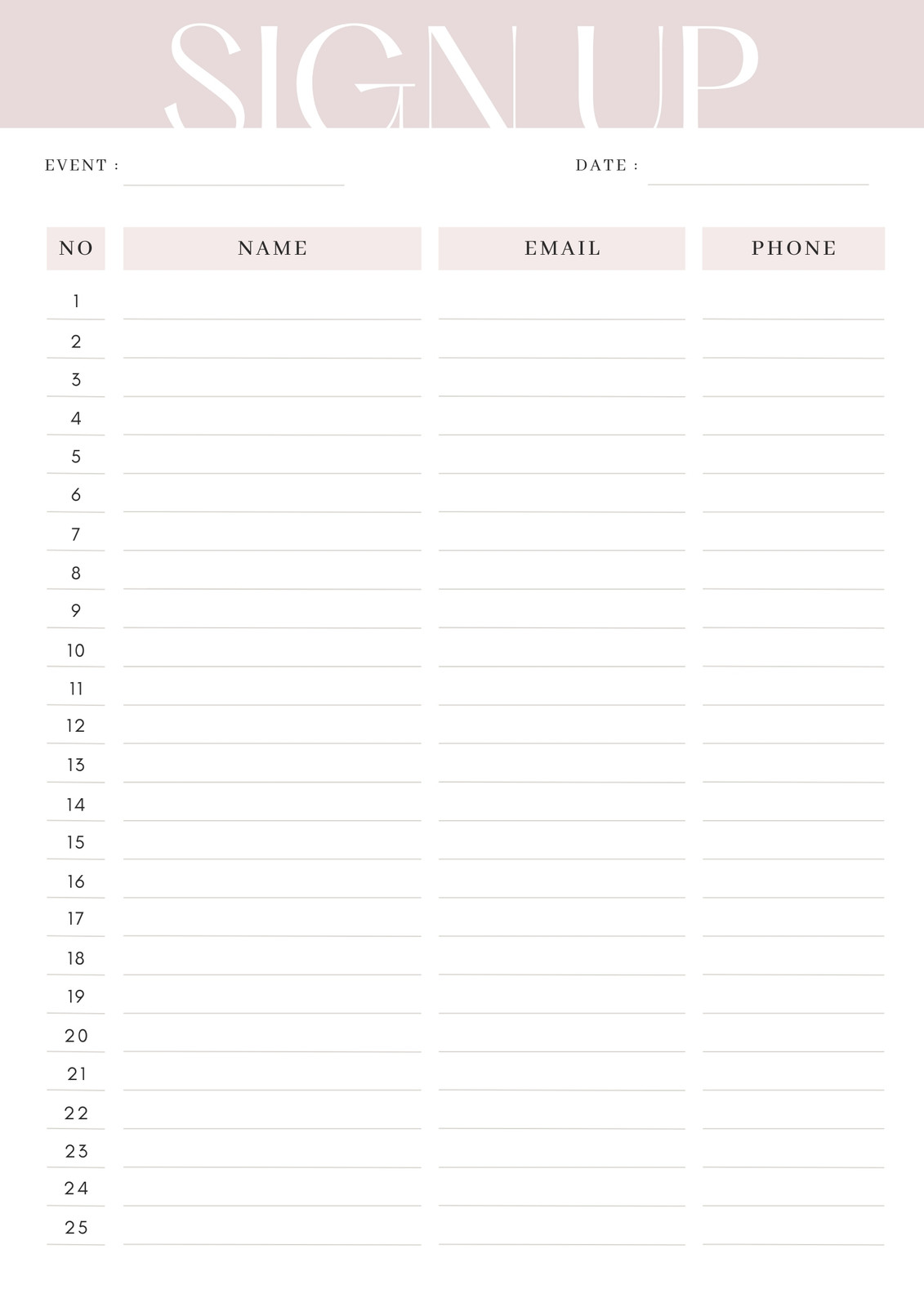 SIGN UP

EVENT :

DATE :

| NO | NAME | EMAIL | PHONE |
|---|---|---|---|
| 1 | | | |
| 2 | | | |
| 3 | | | |
| 4 | | | |
| 5 | | | |
| 6 | | | |
| 7 | | | |
| 8 | | | |
| 9 | | | |
| 10 | | | |
| 11 | | | |
| 12 | | | |
| 13 | | | |
| 14 | | | |
| 15 | | | |
| 16 | | | |
| 17 | | | |
| 18 | | | |
| 19 | | | |
| 20 | | | |
| 21 | | | |
| 22 | | | |
| 23 | | | |
| 24 | | | |
| 25 | | | |